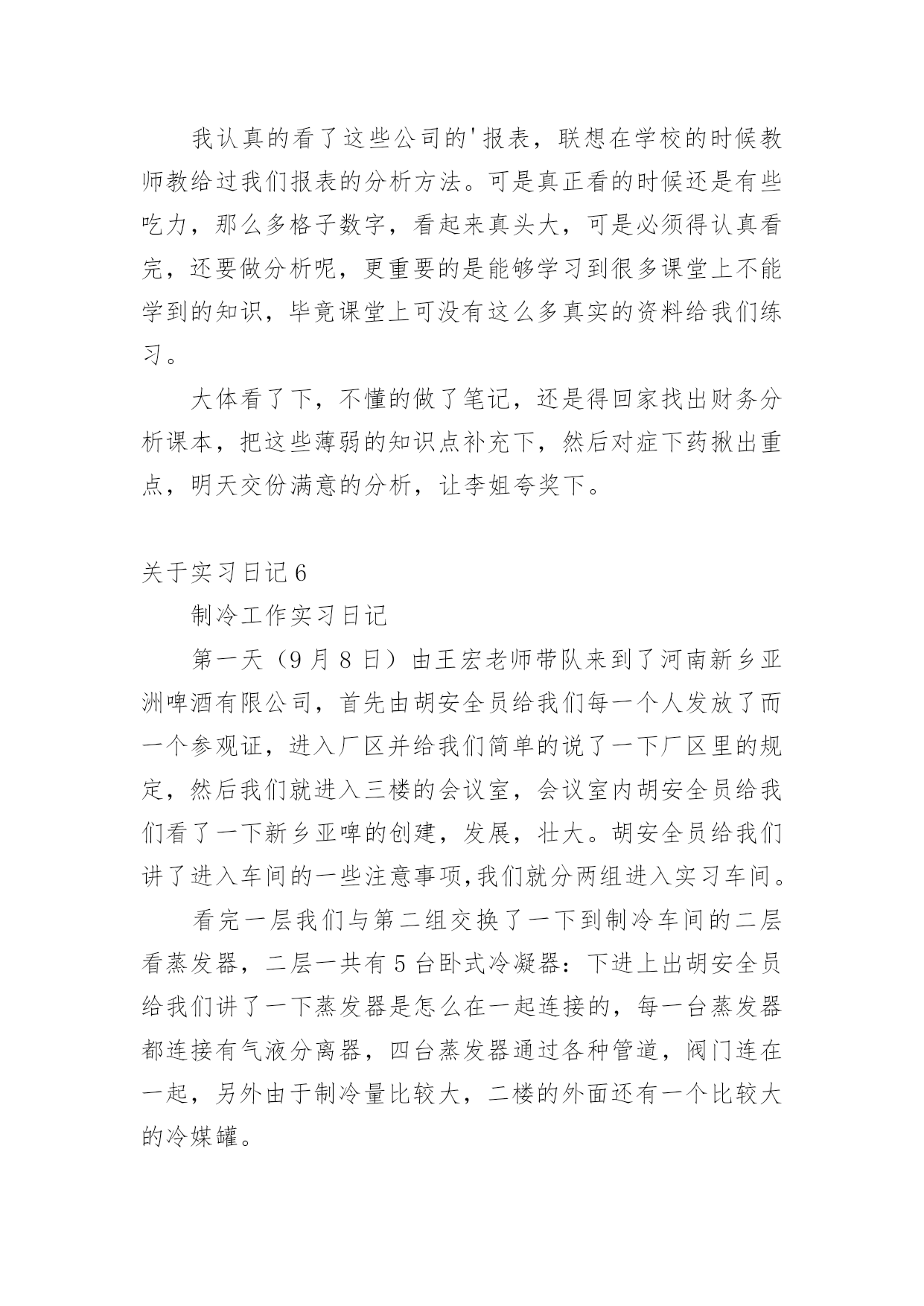 我认真的看了这些公司的'报表，联想在学校的时候教师教给过我们报表的分析方法。可是真正看的时候还是有些吃力，那么多格子数字，看起来真头大，可是必须得认真看完，还要做分析呢，更重要的是能够学习到很多课堂上不能学到的知识，毕竟课堂上可没有这么多真实的资料给我们练习。

大体看了下，不懂的做了笔记，还是得回家找出财务分析课本，把这些薄弱的知识点补充下，然后对症下药揪出重点，明天交份满意的分析，让李姐夸奖下。

关于实习日记6

制冷工作实习日记

第一天（9月8日）由王宏老师带队来到了河南新乡亚洲啤酒有限公司，首先由胡安全员给我们每一个人发放了而一个参观证，进入厂区并给我们简单的说了一下厂区里的规定，然后我们就进入三楼的会议室，会议室内胡安全员给我们看了一下新乡亚啤的创建，发展，壮大。胡安全员给我们讲了进入车间的一些注意事项,我们就分两组进入实习车间。

看完一层我们与第二组交换了一下到制冷车间的二层看蒸发器，二层一共有5台卧式冷凝器：下进上出胡安全员给我们讲了一下蒸发器是怎么在一起连接的，每一台蒸发器都连接有气液分离器，四台蒸发器通过各种管道，阀门连在一起，另外由于制冷量比较大，二楼的外面还有一个比较大的冷媒罐。